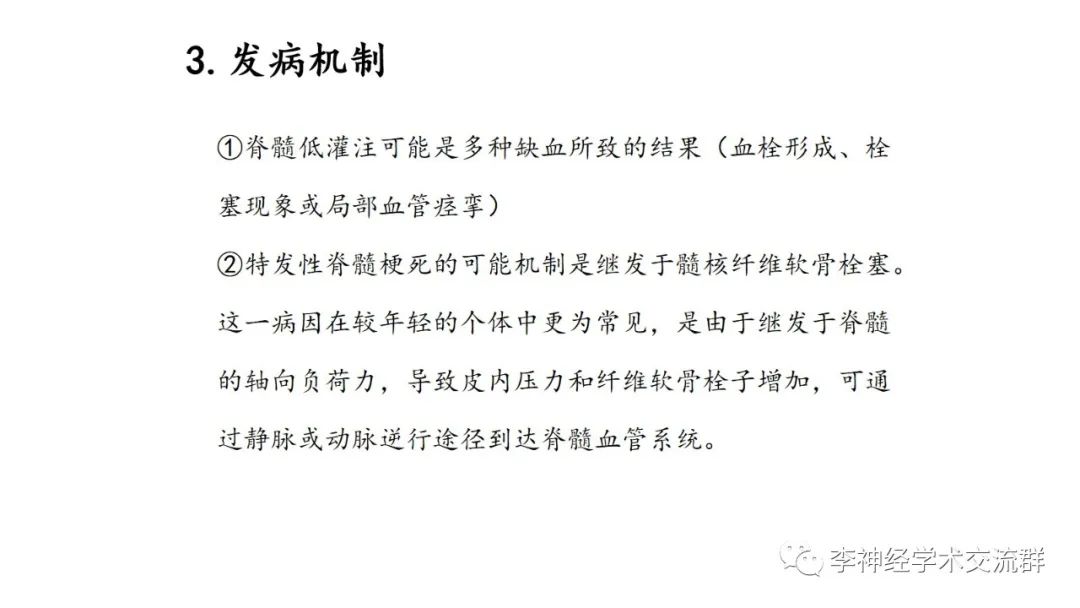 3. 发病机制

①脊髓低灌注可能是多种缺血所致的结果（血栓形成、栓塞现象或局部血管痉挛）

②特发性脊髓梗死的可能机制是继发于髓核纤维软骨栓塞。这一病因在较年轻的个体中更为常见，是由于继发于脊髓的轴向负荷力，导致皮内压力和纤维软骨栓子增加，可通过静脉或动脉逆行途径到达脊髓血管系统。

李神经学术交流群